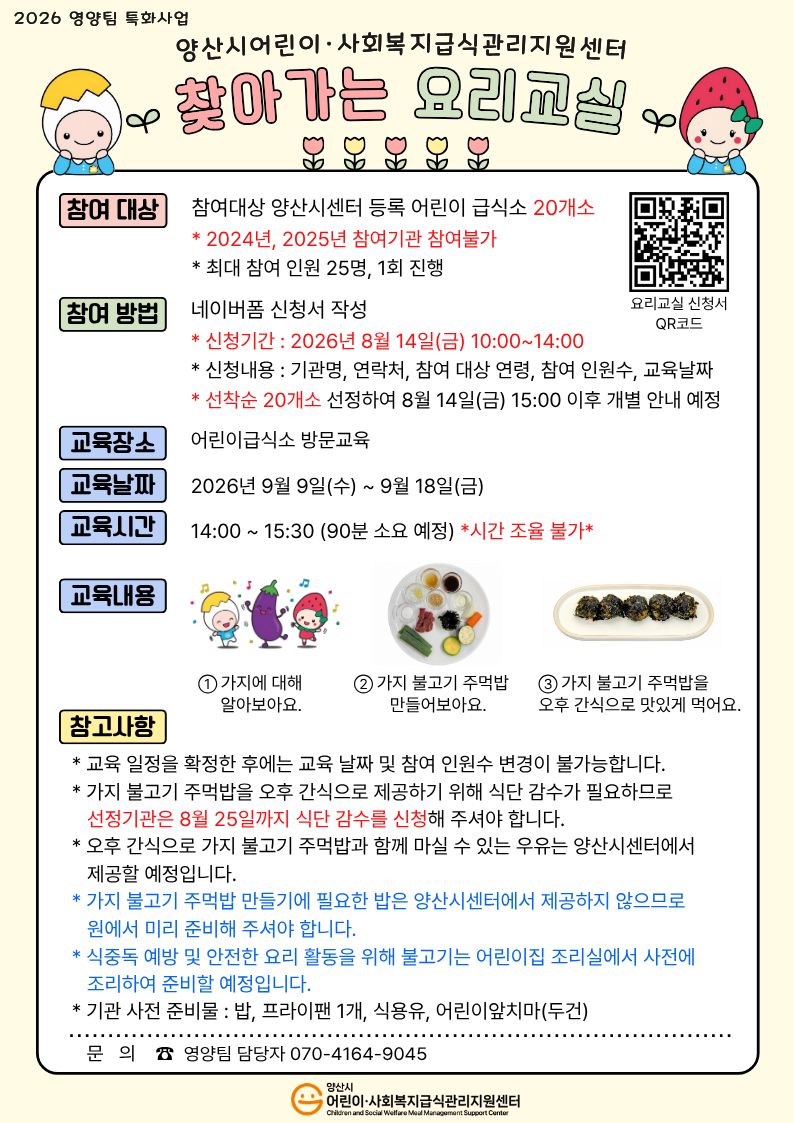 2026 영양팀 특화사업

양산시어린이·사회복지급식관리지원센터

찾아가는 요리교실

참여 대상
참여대상 양산시센터 등록 어린이 급식소 20개소
* 2024년, 2025년 참여기관 참여불가
* 최대 참여 인원 25명, 1회 진행

요리교실 신청서 QR코드

참여 방법
네이버폼 신청서 작성
* 신청기간 : 2026년 8월 14일(금) 10:00~14:00
* 신청내용 : 기관명, 연락처, 참여 대상 연령, 참여 인원수, 교육날짜
* 선착순 20개소 선정하여 8월 14일(금) 15:00 이후 개별 안내 예정

교육장소
어린이급식소 방문교육

교육날짜
2026년 9월 9일(수) ~ 9월 18일(금)

교육시간
14:00 ~ 15:30 (90분 소요 예정) *시간 조율 불가*

교육내용
① 가지에 대해 알아보아요.
② 가지 불고기 주먹밥 만들어보아요.
③ 가지 불고기 주먹밥을 오후 간식으로 맛있게 먹어요.

참고사항
* 교육 일정을 확정한 후에는 교육 날짜 및 참여 인원수 변경이 불가능합니다.
* 가지 불고기 주먹밥을 오후 간식으로 제공하기 위해 식단 감수가 필요하므로 선정기관은 8월 25일까지 식단 감수를 신청해 주셔야 합니다.
* 오후 간식으로 가지 불고기 주먹밥과 함께 마실 수 있는 우유는 양산시센터에서 제공할 예정입니다.
* 가지 불고기 주먹밥 만들기에 필요한 밥은 양산시센터에서 제공하지 않으므로 원에서 미리 준비해 주셔야 합니다.
* 식중독 예방 및 안전한 요리 활동을 위해 불고기는 어린이집 조리실에서 사전에 조리하여 준비할 예정입니다.
* 기관 사전 준비물 : 밥, 프라이팬 1개, 식용유, 어린이앞치마(두건)

문 의 ☎ 영양팀 담당자 070-4164-9045

양산시
어린이·사회복지급식관리지원센터
Children and Social Welfare Meal Management Support Center